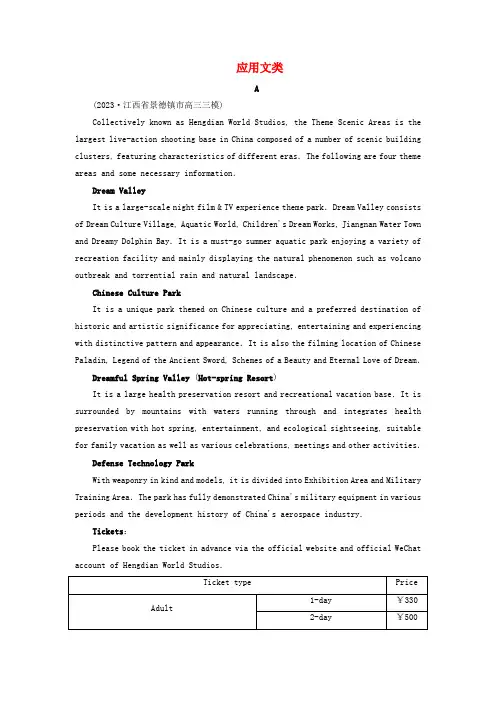 应用文类

A

(2023·江西省景德镇市高三三模)

Collectively known as Hengdian World Studios, the Theme Scenic Areas is the largest live-action shooting base in China composed of a number of scenic building clusters, featuring characteristics of different eras. The following are four theme areas and some necessary information.

Dream Valley

It is a large-scale night film & TV experience theme park. Dream Valley consists of Dream Culture Village, Aquatic World, Children's Dream Works, Jiangnan Water Town and Dreamy Dolphin Bay. It is a must-go summer aquatic park enjoying a variety of recreation facility and mainly displaying the natural phenomenon such as volcano outbreak and torrential rain and natural landscape.

Chinese Culture Park

It is a unique park themed on Chinese culture and a preferred destination of historic and artistic significance for appreciating, entertaining and experiencing with distinctive pattern and appearance. It is also the filming location of Chinese Paladin, Legend of the Ancient Sword, Schemes of a Beauty and Eternal Love of Dream.

Dreamful Spring Valley (Hot-spring Resort)

It is a large health preservation resort and recreational vacation base. It is surrounded by mountains with waters running through and integrates health preservation with hot spring, entertainment, and ecological sightseeing, suitable for family vacation as well as various celebrations, meetings and other activities.

Defense Technology Park

With weaponry in kind and models, it is divided into Exhibition Area and Military Training Area. The park has fully demonstrated China's military equipment in various periods and the development history of China's aerospace industry.

Tickets:

Please book the ticket in advance via the official website and official WeChat account of Hengdian World Studios.

| Ticket type | | Price |
|---|---|---|
| Adult | 1-day | ¥330 |
| | 2-day | ¥500 |